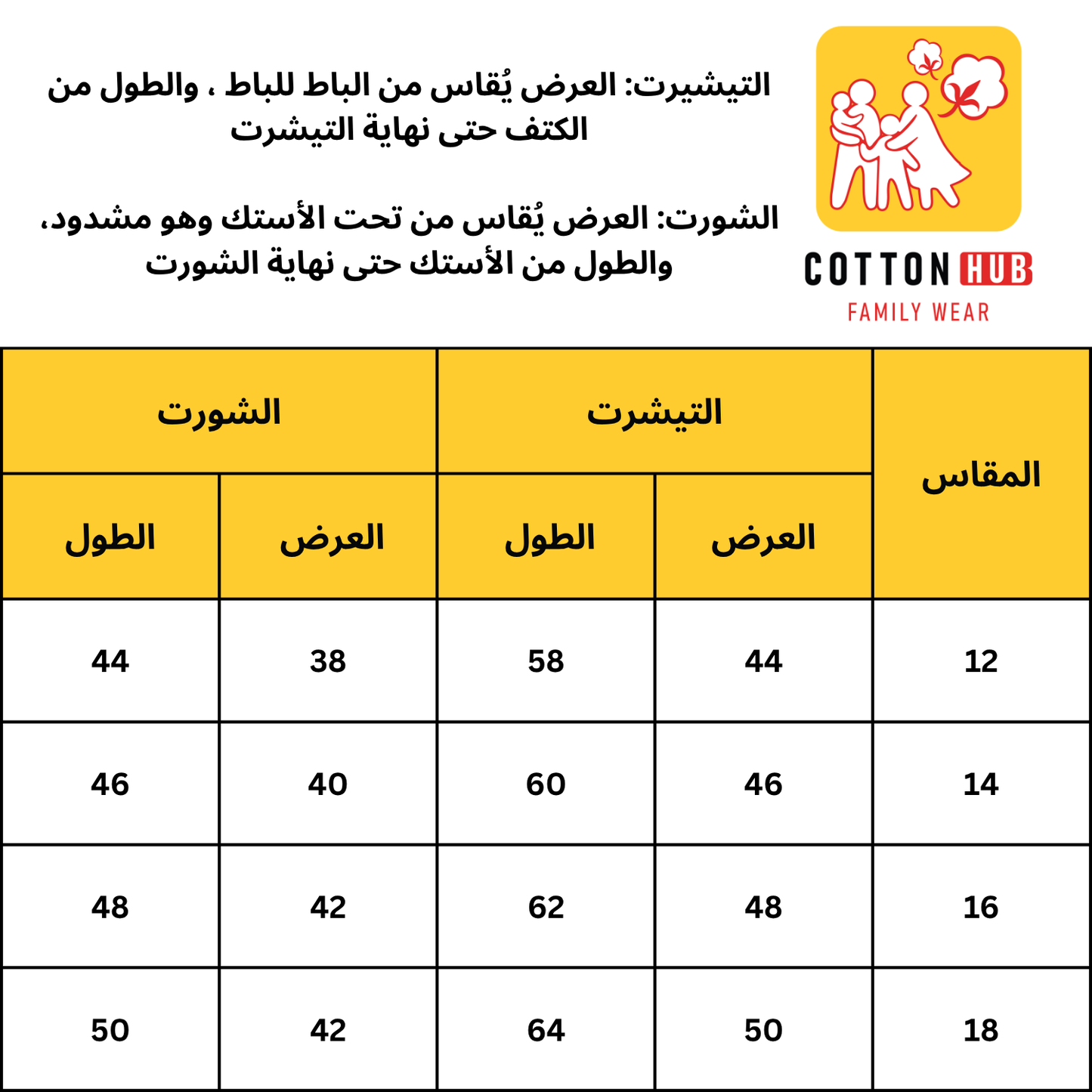 COTTON HUB
FAMILY WEAR

التيشيرت: العرض يُقاس من الباط للباط ، والطول من الكتف حتى نهاية التيشرت

الشورت: العرض يُقاس من تحت الأستك وهو مشدود، والطول من الأستك حتى نهاية الشورت

| المقاس | التيشرت العرض | التيشرت الطول | الشورت العرض | الشورت الطول |
|---|---|---|---|---|
| 12 | 44 | 58 | 38 | 44 |
| 14 | 46 | 60 | 40 | 46 |
| 16 | 48 | 62 | 42 | 48 |
| 18 | 50 | 64 | 42 | 50 |